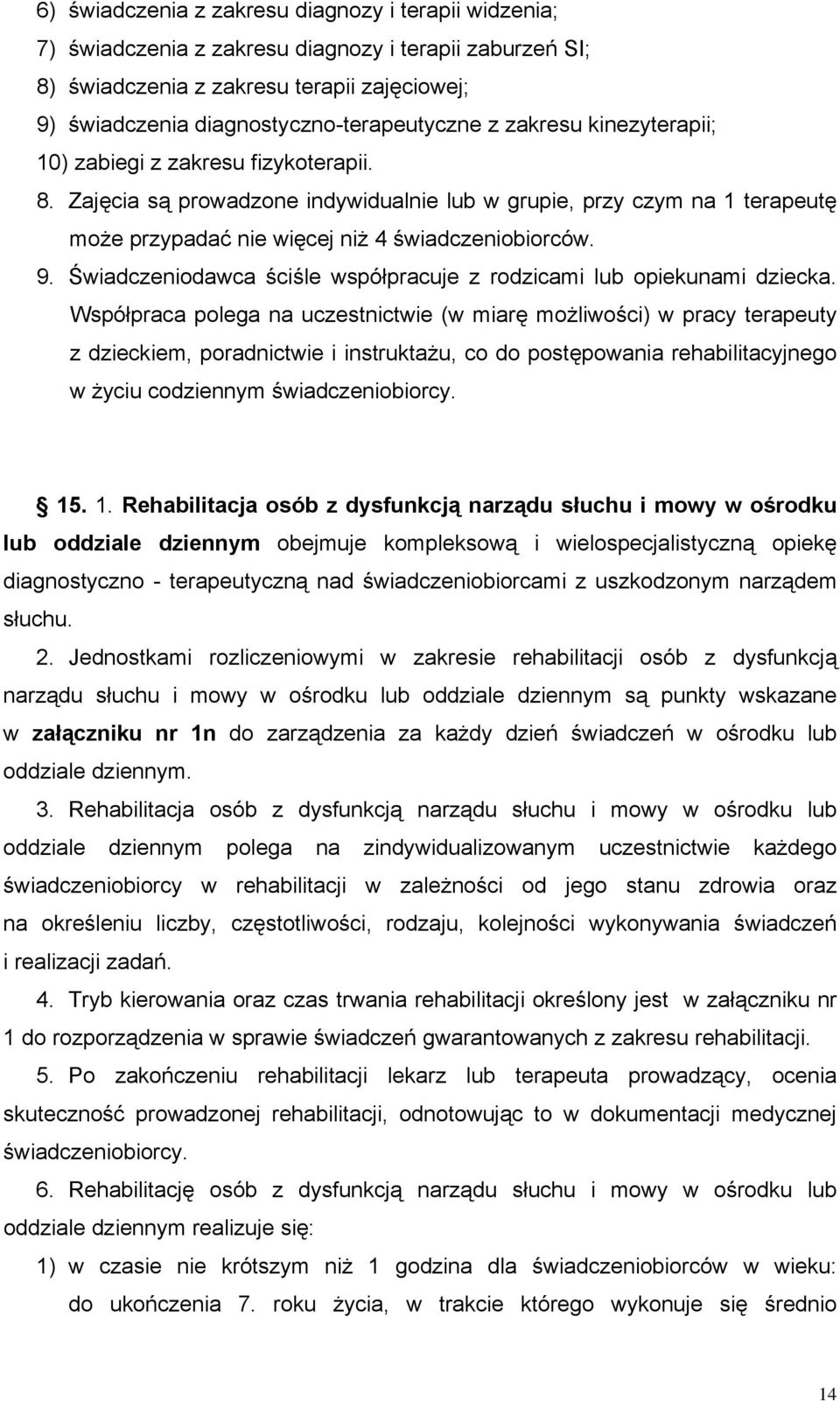 6) świadczenia z zakresu diagnozy i terapii widzenia;
7) świadczenia z zakresu diagnozy i terapii zaburzeń SI;
8) świadczenia z zakresu terapii zajęciowej;
9) świadczenia diagnostyczno-terapeutyczne z zakresu kinezyterapii;
10) zabiegi z zakresu fizykoterapii.

8. Zajęcia są prowadzone indywidualnie lub w grupie, przy czym na 1 terapeutę może przypadać nie więcej niż 4 świadczeniobiorców.

9. Świadczeniodawca ściśle współpracuje z rodzicami lub opiekunami dziecka. Współpraca polega na uczestnictwie (w miarę możliwości) w pracy terapeuty z dzieckiem, poradnictwie i instruktażu, co do postępowania rehabilitacyjnego w życiu codziennym świadczeniobiorcy.

§ 15. 1. Rehabilitacja osób z dysfunkcją narządu słuchu i mowy w ośrodku lub oddziale dziennym obejmuje kompleksową i wielospecjalistyczną opiekę diagnostyczno - terapeutyczną nad świadczeniobiorcami z uszkodzonym narządem słuchu.

2. Jednostkami rozliczeniowymi w zakresie rehabilitacji osób z dysfunkcją narządu słuchu i mowy w ośrodku lub oddziale dziennym są punkty wskazane w załączniku nr 1n do zarządzenia za każdy dzień świadczeń w ośrodku lub oddziale dziennym.

3. Rehabilitacja osób z dysfunkcją narządu słuchu i mowy w ośrodku lub oddziale dziennym polega na zindywidualizowanym uczestnictwie każdego świadczeniobiorcy w rehabilitacji w zależności od jego stanu zdrowia oraz na określeniu liczby, częstotliwości, rodzaju, kolejności wykonywania świadczeń i realizacji zadań.

4. Tryb kierowania oraz czas trwania rehabilitacji określony jest w załączniku nr 1 do rozporządzenia w sprawie świadczeń gwarantowanych z zakresu rehabilitacji.

5. Po zakończeniu rehabilitacji lekarz lub terapeuta prowadzący, ocenia skuteczność prowadzonej rehabilitacji, odnotowując to w dokumentacji medycznej świadczeniobiorcy.

6. Rehabilitację osób z dysfunkcją narządu słuchu i mowy w ośrodku lub oddziale dziennym realizuje się:
1) w czasie nie krótszym niż 1 godzina dla świadczeniobiorców w wieku: do ukończenia 7. roku życia, w trakcie którego wykonuje się średnio

14